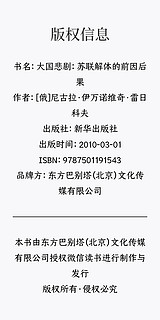 版权信息

书名：大国悲剧：苏联解体的前因后果

作者：［俄］尼古拉·伊万诺维奇·雷日科夫

出版社：新华出版社

出版时间：2010-03-01

ISBN：9787501191543

品牌方：东方巴别塔（北京）文化传媒有限公司

本书由东方巴别塔（北京）文化传媒有限公司授权微信读书进行制作与发行

版权所有·侵权必究